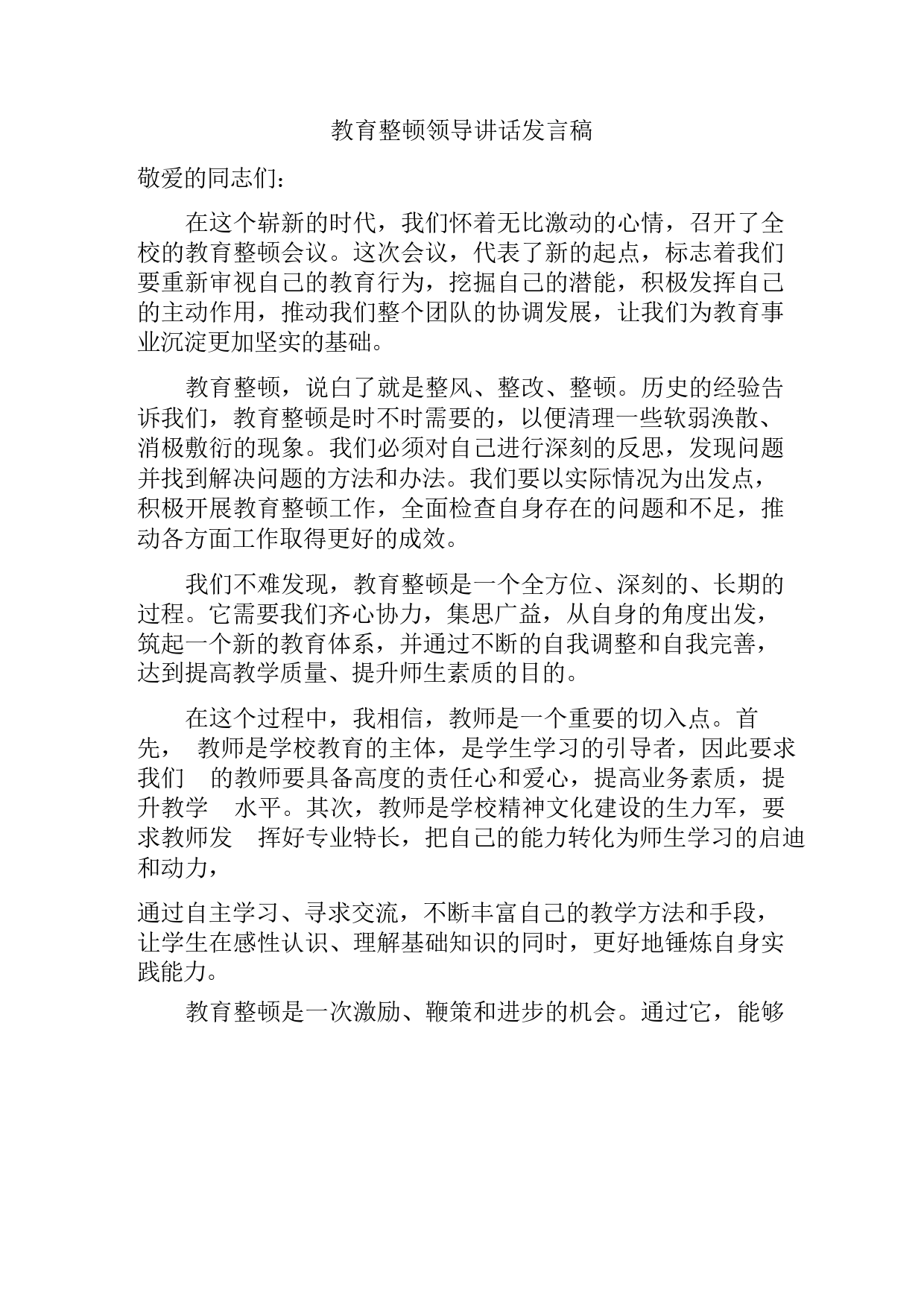 教育整顿领导讲话发言稿

敬爱的同志们：

在这个崭新的时代，我们怀着无比激动的心情，召开了全校的教育整顿会议。这次会议，代表了新的起点，标志着我们要重新审视自己的教育行为，挖掘自己的潜能，积极发挥自己的主动作用，推动我们整个团队的协调发展，让我们为教育事业沉淀更加坚实的基础。

教育整顿，说白了就是整风、整改、整顿。历史的经验告诉我们，教育整顿是时不时需要的，以便清理一些软弱涣散、消极敷衍的现象。我们必须对自己进行深刻的反思，发现问题并找到解决问题的方法和办法。我们要以实际情况为出发点，积极开展教育整顿工作，全面检查自身存在的问题和不足，推动各方面工作取得更好的成效。

我们不难发现，教育整顿是一个全方位、深刻的、长期的过程。它需要我们齐心协力，集思广益，从自身的角度出发，筑起一个新的教育体系，并通过不断的自我调整和自我完善，达到提高教学质量、提升师生素质的目的。

在这个过程中，我相信，教师是一个重要的切入点。首先， 教师是学校教育的主体，是学生学习的引导者，因此要求我们 的教师要具备高度的责任心和爱心，提高业务素质，提升教学 水平。其次，教师是学校精神文化建设的生力军，要求教师发 挥好专业特长，把自己的能力转化为师生学习的启迪和动力，

通过自主学习、寻求交流，不断丰富自己的教学方法和手段，让学生在感性认识、理解基础知识的同时，更好地锤炼自身实践能力。

教育整顿是一次激励、鞭策和进步的机会。通过它，能够